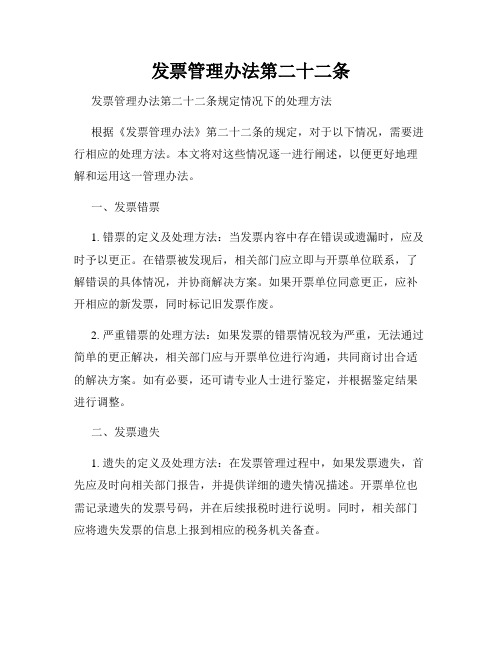 发票管理办法第二十二条

发票管理办法第二十二条规定情况下的处理方法

根据《发票管理办法》第二十二条的规定，对于以下情况，需要进行相应的处理方法。本文将对这些情况逐一进行阐述，以便更好地理解和运用这一管理办法。

一、发票错票

1. 错票的定义及处理方法：当发票内容中存在错误或遗漏时，应及时予以更正。在错票被发现后，相关部门应立即与开票单位联系，了解错误的具体情况，并协商解决方案。如果开票单位同意更正，应补开相应的新发票，同时标记旧发票作废。

2. 严重错票的处理方法：如果发票的错票情况较为严重，无法通过简单的更正解决，相关部门应与开票单位进行沟通，共同商讨出合适的解决方案。如有必要，还可请专业人士进行鉴定，并根据鉴定结果进行调整。

二、发票遗失

1. 遗失的定义及处理方法：在发票管理过程中，如果发票遗失，首先应及时向相关部门报告，并提供详细的遗失情况描述。开票单位也需记录遗失的发票号码，并在后续报税时进行说明。同时，相关部门应将遗失发票的信息上报到相应的税务机关备查。